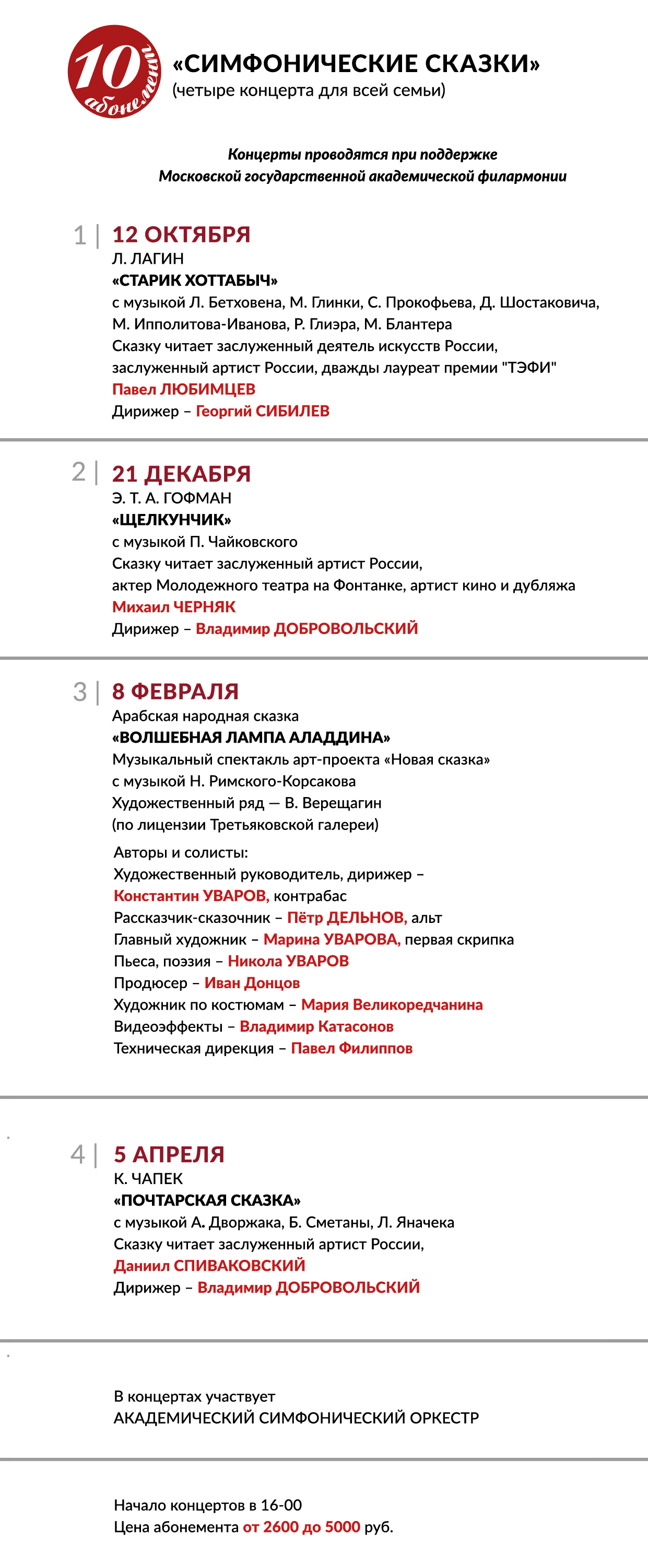 10 абонемент

«СИМФОНИЧЕСКИЕ СКАЗКИ»
(четыре концерта для всей семьи)

Концерты проводятся при поддержке
Московской государственной академической филармонии

1 | 12 ОКТЯБРЯ
Л. ЛАГИН
«СТАРИК ХОТТАБЫЧ»
с музыкой Л. Бетховена, М. Глинки, С. Прокофьева, Д. Шостаковича, М. Ипполитова-Иванова, Р. Глиэра, М. Блантера
Сказку читает заслуженный деятель искусств России, заслуженный артист России, дважды лауреат премии "ТЭФИ"
Павел ЛЮБИМЦЕВ
Дирижер – Георгий СИБИЛЕВ

2 | 21 ДЕКАБРЯ
Э. Т. А. ГОФМАН
«ЩЕЛКУНЧИК»
с музыкой П. Чайковского
Сказку читает заслуженный артист России, актер Молодежного театра на Фонтанке, артист кино и дубляжа
Михаил ЧЕРНЯК
Дирижер – Владимир ДОБРОВОЛЬСКИЙ

3 | 8 ФЕВРАЛЯ
Арабская народная сказка
«ВОЛШЕБНАЯ ЛАМПА АЛАДДИНА»
Музыкальный спектакль арт-проекта «Новая сказка»
с музыкой Н. Римского-Корсакова
Художественный ряд — В. Верещагин
(по лицензии Третьяковской галереи)

Авторы и солисты:
Художественный руководитель, дирижер – Константин УВАРОВ, контрабас
Рассказчик-сказочник – Пётр ДЕЛЬНОВ, альт
Главный художник – Марина УВАРОВА, первая скрипка
Пьеса, поэзия – Никола УВАРОВ
Продюсер – Иван Донцов
Художник по костюмам – Мария Великоредчанина
Видеоэффекты – Владимир Катасонов
Техническая дирекция – Павел Филиппов

4 | 5 АПРЕЛЯ
К. ЧАПЕК
«ПОЧТАРСКАЯ СКАЗКА»
с музыкой А. Дворжака, Б. Сметаны, Л. Яначека
Сказку читает заслуженный артист России,
Даниил СПИВАКОВСКИЙ
Дирижер – Владимир ДОБРОВОЛЬСКИЙ

В концертах участвует
АКАДЕМИЧЕСКИЙ СИМФОНИЧЕСКИЙ ОРКЕСТР

Начало концертов в 16-00
Цена абонемента от 2600 до 5000 руб.